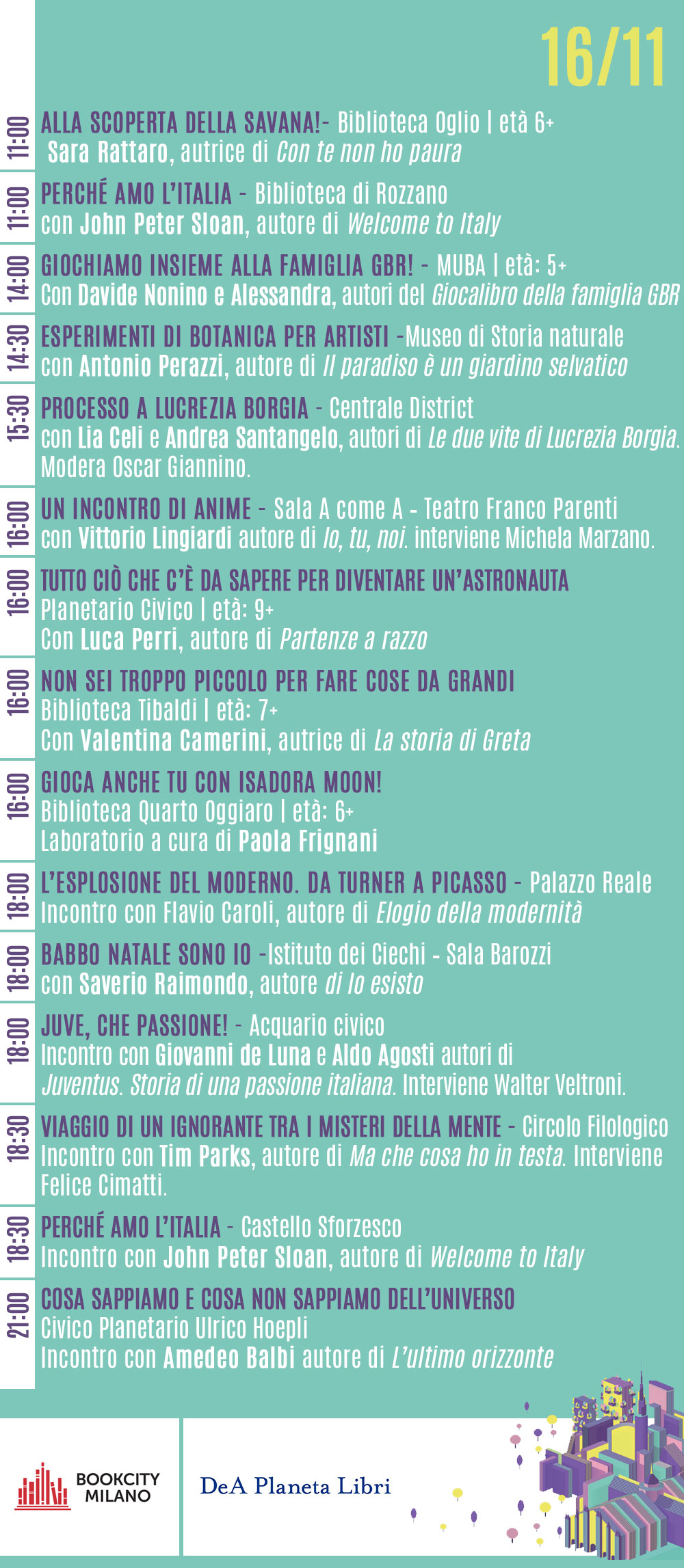 16/11

11:00 ALLA SCOPERTA DELLA SAVANA!- Biblioteca Oglio | età 6+
Sara Rattaro, autrice di Con te non ho paura

11:00 PERCHÉ AMO L'ITALIA - Biblioteca di Rozzano
con John Peter Sloan, autore di Welcome to Italy

14:00 GIOCHIAMO INSIEME ALLA FAMIGLIA GBR! - MUBA | età: 5+
Con Davide Nonino e Alessandra, autori del Giocalibro della famiglia GBR

14:30 ESPERIMENTI DI BOTANICA PER ARTISTI -Museo di Storia naturale
con Antonio Perazzi, autore di Il paradiso è un giardino selvatico

15:30 PROCESSO A LUCREZIA BORGIA - Centrale District
con Lia Celi e Andrea Santangelo, autori di Le due vite di Lucrezia Borgia. Modera Oscar Giannino.

16:00 UN INCONTRO DI ANIME - Sala A come A - Teatro Franco Parenti
con Vittorio Lingiardi autore di Io, tu, noi. interviene Michela Marzano.

16:00 TUTTO CIÒ CHE C'È DA SAPERE PER DIVENTARE UN'ASTRONAUTA
Planetario Civico | età: 9+
Con Luca Perri, autore di Partenze a razzo

16:00 NON SEI TROPPO PICCOLO PER FARE COSE DA GRANDI
Biblioteca Tibaldi | età: 7+
Con Valentina Camerini, autrice di La storia di Greta

16:00 GIOCA ANCHE TU CON ISADORA MOON!
Biblioteca Quarto Oggiaro | età: 6+
Laboratorio a cura di Paola Frignani

18:00 L'ESPLOSIONE DEL MODERNO. DA TURNER A PICASSO - Palazzo Reale
Incontro con Flavio Caroli, autore di Elogio della modernità

18:00 BABBO NATALE SONO IO -Istituto dei Ciechi - Sala Barozzi
con Saverio Raimondo, autore di Io esisto

18:00 JUVE, CHE PASSIONE! - Acquario civico
Incontro con Giovanni de Luna e Aldo Agosti autori di Juventus. Storia di una passione italiana. Interviene Walter Veltroni.

18:30 VIAGGIO DI UN IGNORANTE TRA I MISTERI DELLA MENTE - Circolo Filologico
Incontro con Tim Parks, autore di Ma che cosa ho in testa. Interviene Felice Cimatti.

18:30 PERCHÉ AMO L'ITALIA - Castello Sforzesco
Incontro con John Peter Sloan, autore di Welcome to Italy

21:00 COSA SAPPIAMO E COSA NON SAPPIAMO DELL'UNIVERSO
Civico Planetario Ulrico Hoepli
Incontro con Amedeo Balbi autore di L'ultimo orizzonte

BOOKCITY MILANO

DeA Planeta Libri